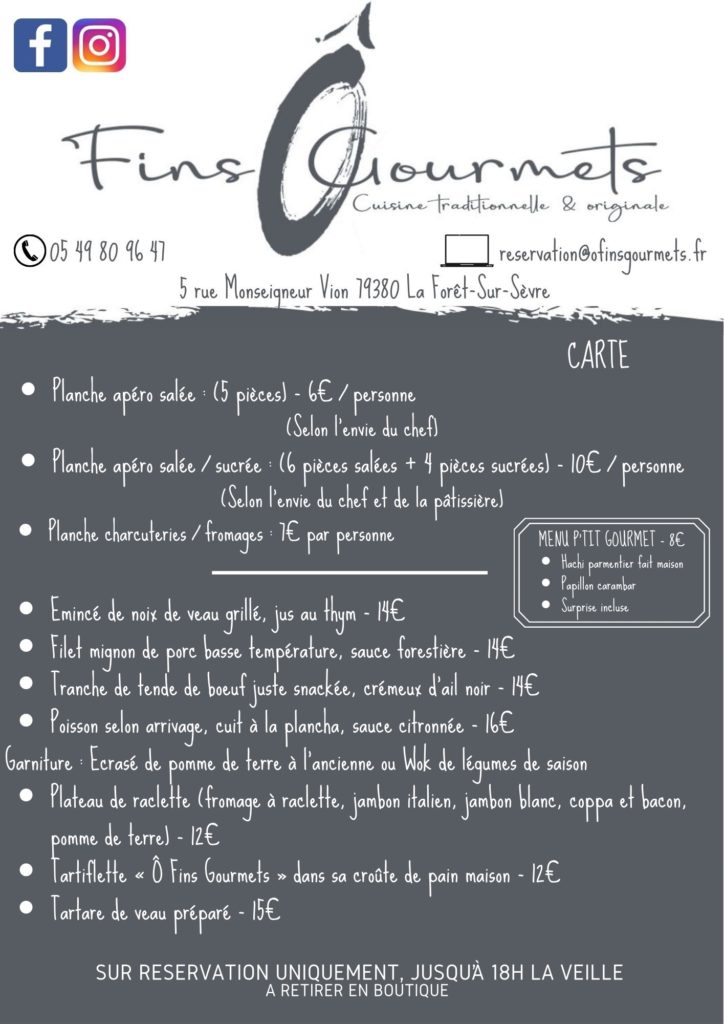 Ô Fins Gourmets
Cuisine traditionnelle & originale

05 49 80 96 47

reservation@ofinsgourmets.fr

5 rue Monseigneur Vion 79380 La Forêt-Sur-Sèvre

CARTE

- Planche apéro salée : (5 pièces) - 6€ / personne
(Selon l'envie du chef)
- Planche apéro salée / sucrée : (6 pièces salées + 4 pièces sucrées) - 10€ / personne
(Selon l'envie du chef et de la pâtissière)
- Planche charcuteries / fromages : 7€ par personne

MENU P'TIT GOURMET - 8€
- Hachi parmentier fait maison
- Papillon carambar
- Surprise incluse

- Emincé de noix de veau grillé, jus au thym - 14€
- Filet mignon de porc basse température, sauce forestière - 14€
- Tranche de tende de boeuf juste snackée, crémeux d'ail noir - 14€
- Poisson selon arrivage, cuit à la plancha, sauce citronnée - 16€

Garniture : Ecrasé de pomme de terre à l'ancienne ou Wok de légumes de saison
- Plateau de raclette (fromage à raclette, jambon italien, jambon blanc, coppa et bacon, pomme de terre) - 12€
- Tartiflette « Ô Fins Gourmets » dans sa croûte de pain maison - 12€
- Tartare de veau préparé - 15€

SUR RESERVATION UNIQUEMENT, JUSQU'À 18H LA VEILLE
A RETIRER EN BOUTIQUE